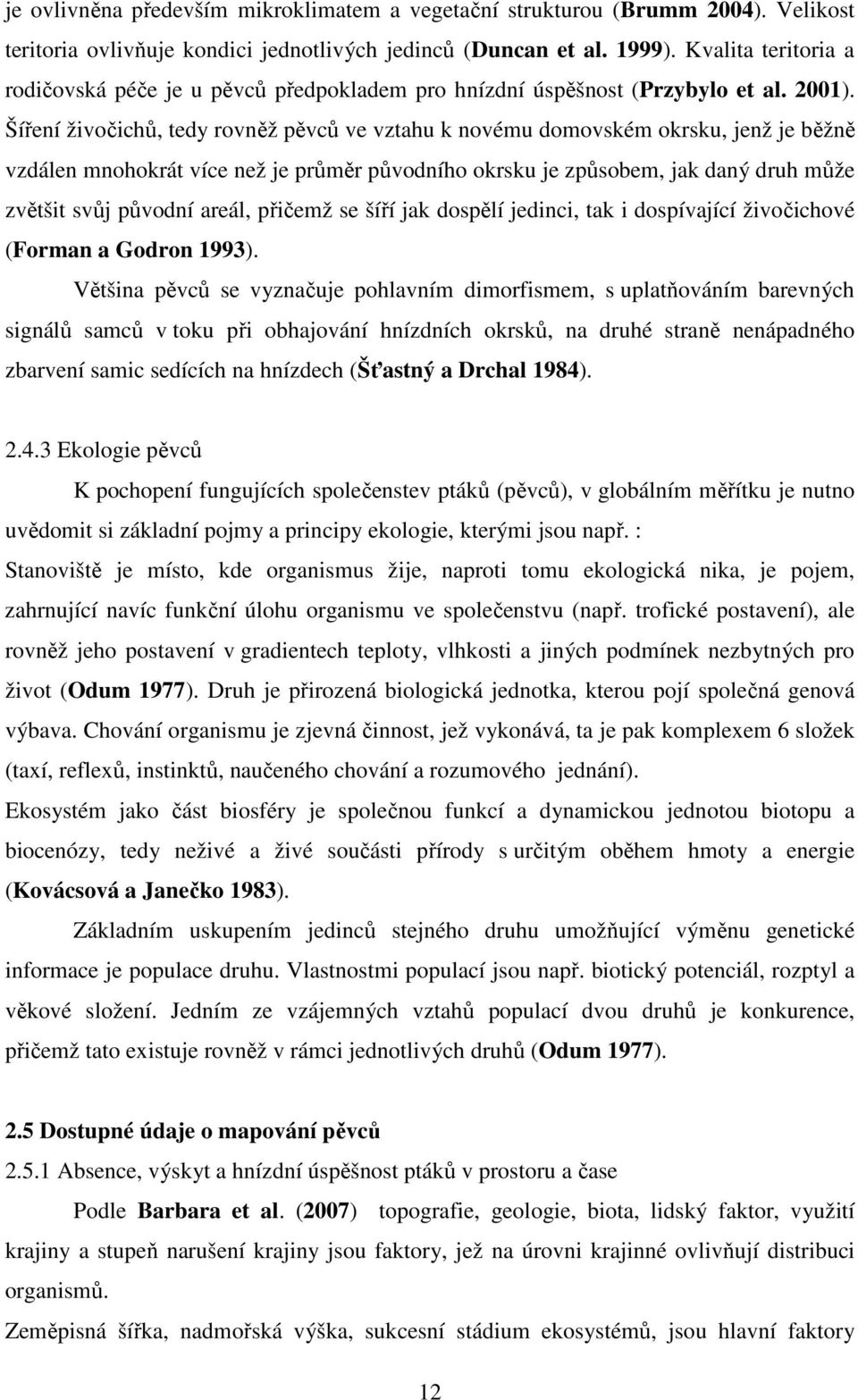 je ovlivněna především mikroklimatem a vegetační strukturou (Brumm 2004). Velikost teritoria ovlivňuje kondici jednotlivých jedinců (Duncan et al. 1999). Kvalita teritoria a rodičovská péče je u pěvců předpokladem pro hnízdní úspěšnost (Przybylo et al. 2001). Šíření živočichů, tedy rovněž pěvců ve vztahu k novému domovském okrsku, jenž je běžně vzdálen mnohokrát více než je průměr původního okrsku je způsobem, jak daný druh může zvětšit svůj původní areál, přičemž se šíří jak dospělí jedinci, tak i dospívající živočichové (Forman a Godron 1993).

Většina pěvců se vyznačuje pohlavním dimorfismem, s uplatňováním barevných signálů samců v toku při obhajování hnízdních okrsků, na druhé straně nenápadného zbarvení samic sedících na hnízdech (Šťastný a Drchal 1984).

2.4.3 Ekologie pěvců

K pochopení fungujících společenstev ptáků (pěvců), v globálním měřítku je nutno uvědomit si základní pojmy a principy ekologie, kterými jsou např. :
Stanoviště je místo, kde organismus žije, naproti tomu ekologická nika, je pojem, zahrnující navíc funkční úlohu organismu ve společenstvu (např. trofické postavení), ale rovněž jeho postavení v gradientech teploty, vlhkosti a jiných podmínek nezbytných pro život (Odum 1977). Druh je přirozená biologická jednotka, kterou pojí společná genová výbava. Chování organismu je zjevná činnost, jež vykonává, ta je pak komplexem 6 složek (taxí, reflexů, instinktů, naučeného chování a rozumového jednání).
Ekosystém jako část biosféry je společnou funkcí a dynamickou jednotou biotopu a biocenózy, tedy neživé a živé součásti přírody s určitým oběhem hmoty a energie (Kovácsová a Janečko 1983).

Základním uskupením jedinců stejného druhu umožňující výměnu genetické informace je populace druhu. Vlastnostmi populací jsou např. biotický potenciál, rozptyl a věkové složení. Jedním ze vzájemných vztahů populací dvou druhů je konkurence, přičemž tato existuje rovněž v rámci jednotlivých druhů (Odum 1977).

2.5 Dostupné údaje o mapování pěvců
2.5.1 Absence, výskyt a hnízdní úspěšnost ptáků v prostoru a čase

Podle Barbara et al. (2007) topografie, geologie, biota, lidský faktor, využití krajiny a stupeň narušení krajiny jsou faktory, jež na úrovni krajinné ovlivňují distribuci organismů.
Zeměpisná šířka, nadmořská výška, sukcesní stádium ekosystémů, jsou hlavní faktory

12